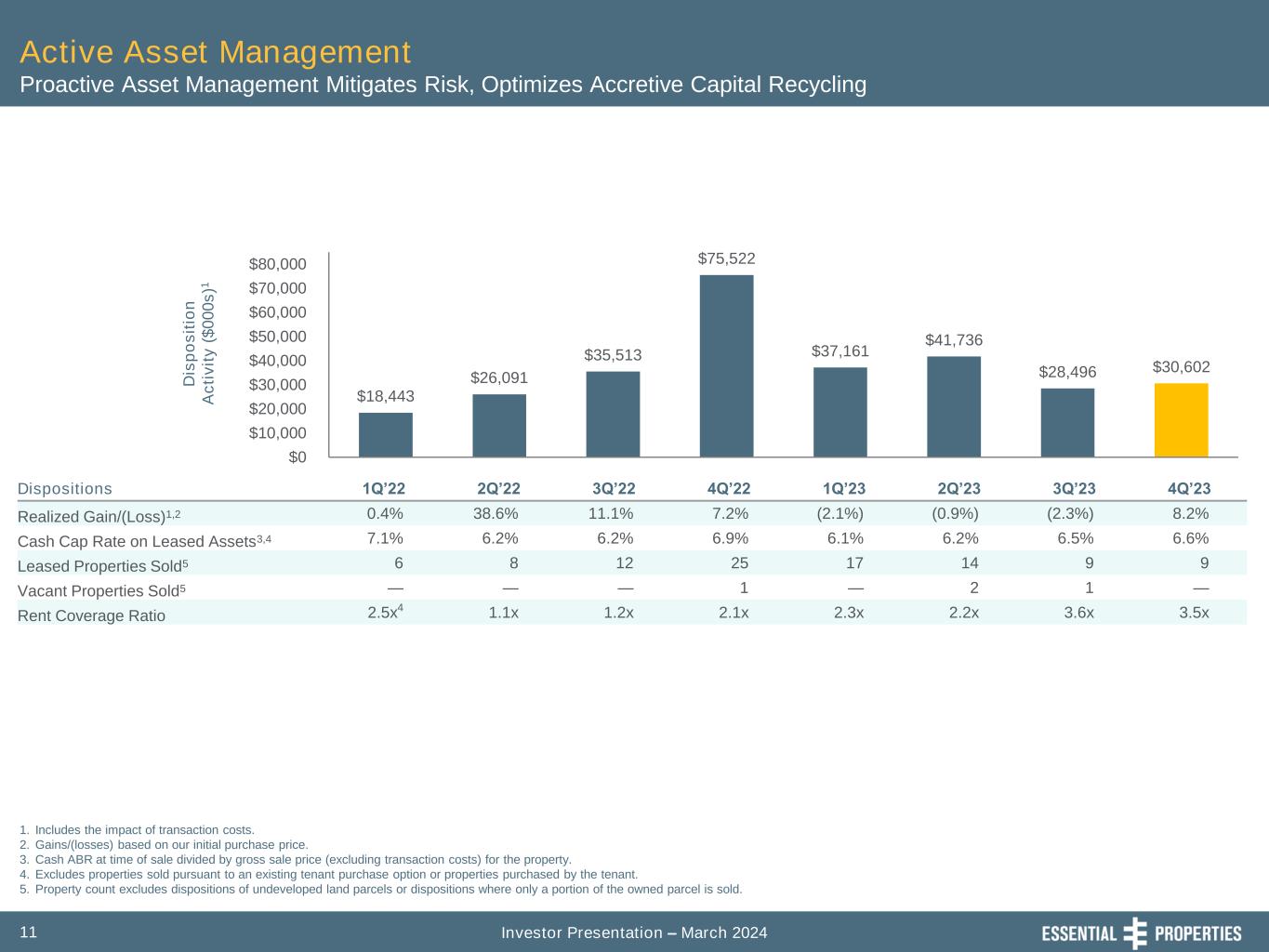 Active Asset Management

Proactive Asset Management Mitigates Risk, Optimizes Accretive Capital Recycling

Disposition Activity ($000s)$^{1}$

$80,000
$70,000
$60,000
$50,000
$40,000
$30,000
$20,000
$10,000
$0

$18,443
$26,091
$35,513
$75,522
$37,161
$41,736
$28,496
$30,602

| Dispositions | 1Q'22 | 2Q'22 | 3Q'22 | 4Q'22 | 1Q'23 | 2Q'23 | 3Q'23 | 4Q'23 |
|---|---|---|---|---|---|---|---|---|
| Realized Gain/(Loss)$^{1,2}$ | 0.4% | 38.6% | 11.1% | 7.2% | (2.1%) | (0.9%) | (2.3%) | 8.2% |
| Cash Cap Rate on Leased Assets$^{3,4}$ | 7.1% | 6.2% | 6.2% | 6.9% | 6.1% | 6.2% | 6.5% | 6.6% |
| Leased Properties Sold$^{5}$ | 6 | 8 | 12 | 25 | 17 | 14 | 9 | 9 |
| Vacant Properties Sold$^{5}$ | — | — | — | 1 | — | 2 | 1 | — |
| Rent Coverage Ratio | 2.5x$^{4}$ | 1.1x | 1.2x | 2.1x | 2.3x | 2.2x | 3.6x | 3.5x |

1. Includes the impact of transaction costs.
2. Gains/(losses) based on our initial purchase price.
3. Cash ABR at time of sale divided by gross sale price (excluding transaction costs) for the property.
4. Excludes properties sold pursuant to an existing tenant purchase option or properties purchased by the tenant.
5. Property count excludes dispositions of undeveloped land parcels or dispositions where only a portion of the owned parcel is sold.

11

Investor Presentation – March 2024

ESSENTIAL PROPERTIES